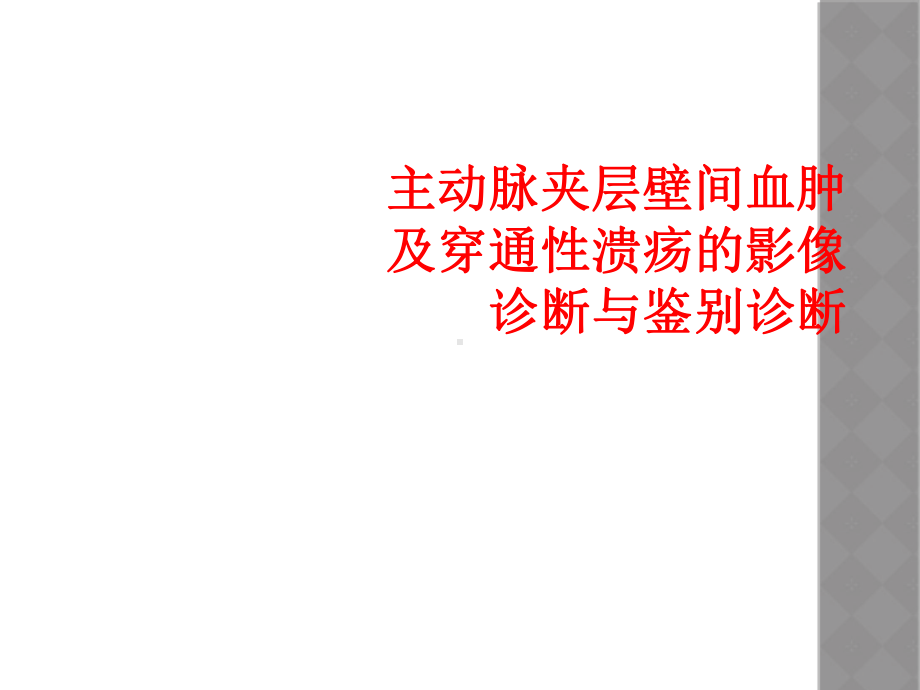 主动脉夹层壁间血肿及穿通性溃疡的影像诊断与鉴别诊断